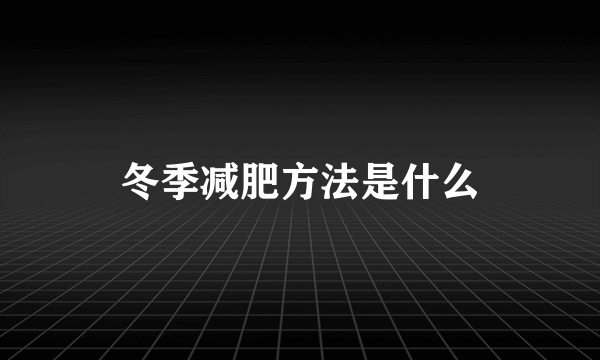 冬季减肥方法是什么